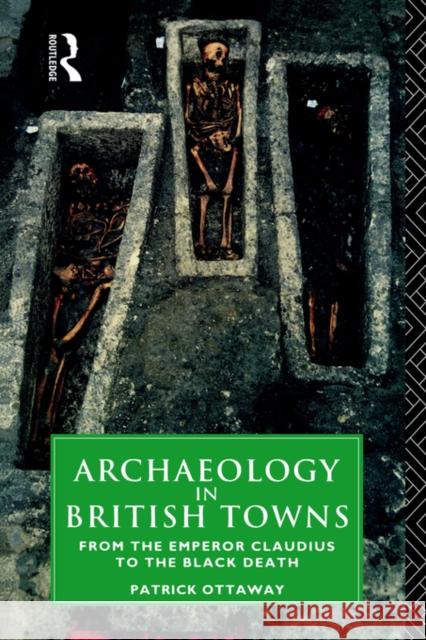 ROUTLEDGE

ARCHAEOLOGY IN BRITISH TOWNS

FROM THE EMPEROR CLAUDIUS TO THE BLACK DEATH

PATRICK OTTAWAY